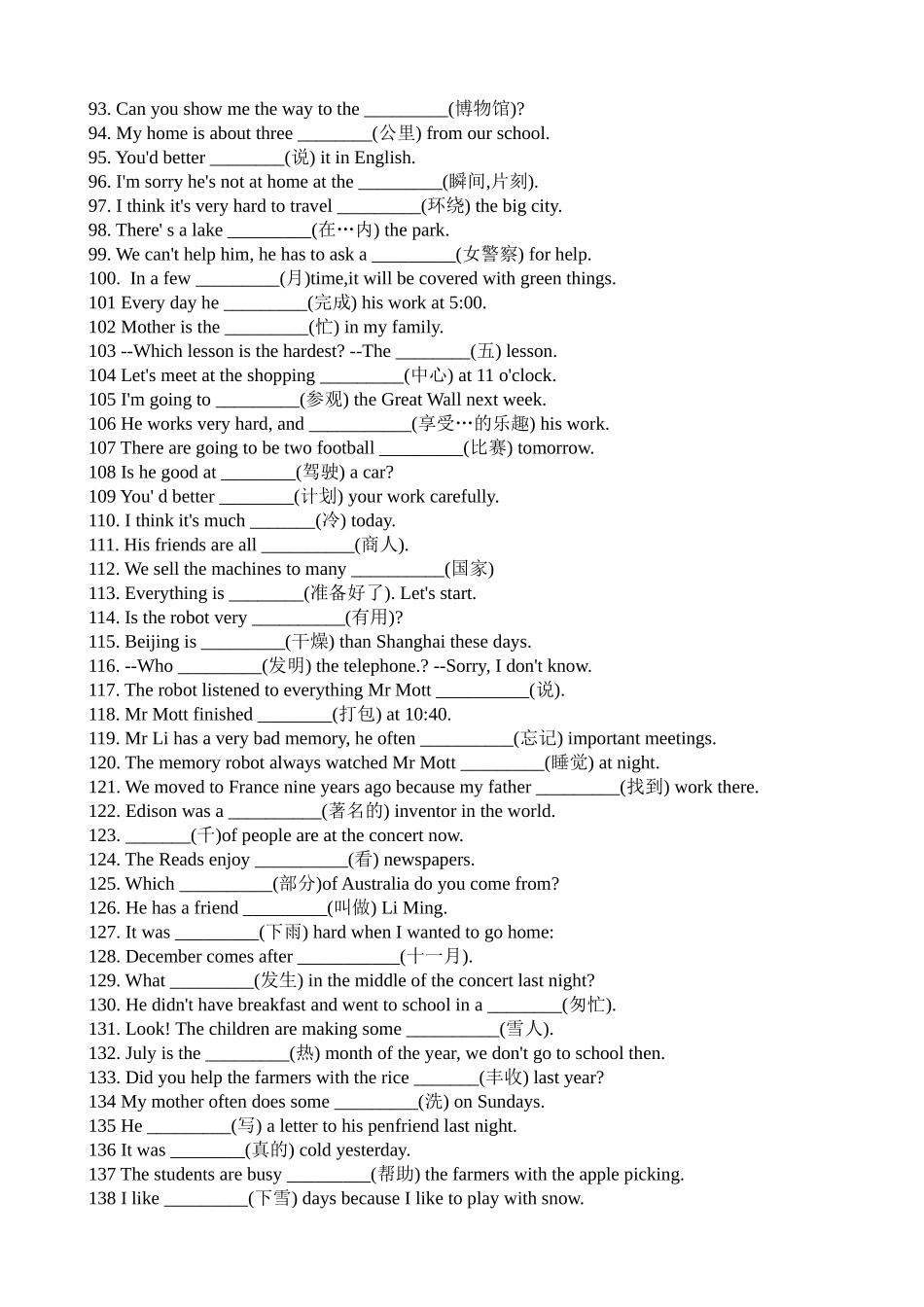 93. Can you show me the way to the _________(博物馆)?
94. My home is about three ________(公里) from our school.
95. You'd better ________(说) it in English.
96. I'm sorry he's not at home at the _________(瞬间,片刻).
97. I think it's very hard to travel _________(环绕) the big city.
98. There' s a lake _________(在…内) the park.
99. We can't help him, he has to ask a _________(女警察) for help.
100. In a few _________(月)time,it will be covered with green things.
101 Every day he _________(完成) his work at 5:00.
102 Mother is the _________(忙) in my family.
103 --Which lesson is the hardest? --The ________(五) lesson.
104 Let's meet at the shopping _________(中心) at 11 o'clock.
105 I'm going to _________(参观) the Great Wall next week.
106 He works very hard, and ___________(享受…的乐趣) his work.
107 There are going to be two football _________(比赛) tomorrow.
108 Is he good at ________(驾驶) a car?
109 You' d better ________(计划) your work carefully.
110. I think it's much _______(冷) today.
111. His friends are all __________(商人).
112. We sell the machines to many __________(国家)
113. Everything is ________(准备好了). Let's start.
114. Is the robot very __________(有用)?
115. Beijing is _________(干燥) than Shanghai these days.
116. --Who _________(发明) the telephone.? --Sorry, I don't know.
117. The robot listened to everything Mr Mott __________(说).
118. Mr Mott finished ________(打包) at 10:40.
119. Mr Li has a very bad memory, he often __________(忘记) important meetings.
120. The memory robot always watched Mr Mott _________(睡觉) at night.
121. We moved to France nine years ago because my father _________(找到) work there.
122. Edison was a __________(著名的) inventor in the world.
123. _______(千)of people are at the concert now.
124. The Reads enjoy __________(看) newspapers.
125. Which __________(部分)of Australia do you come from?
126. He has a friend _________(叫做) Li Ming.
127. It was _________(下雨) hard when I wanted to go home:
128. December comes after ___________(十一月).
129. What _________(发生) in the middle of the concert last night?
130. He didn't have breakfast and went to school in a ________(匆忙).
131. Look! The children are making some __________(雪人).
132. July is the _________(热) month of the year, we don't go to school then.
133. Did you help the farmers with the rice _______(丰收) last year?
134 My mother often does some _________(洗) on Sundays.
135 He _________(写) a letter to his penfriend last night.
136 It was ________(真的) cold yesterday.
137 The students are busy _________(帮助) the farmers with the apple picking.
138 I like _________(下雪) days because I like to play with snow.